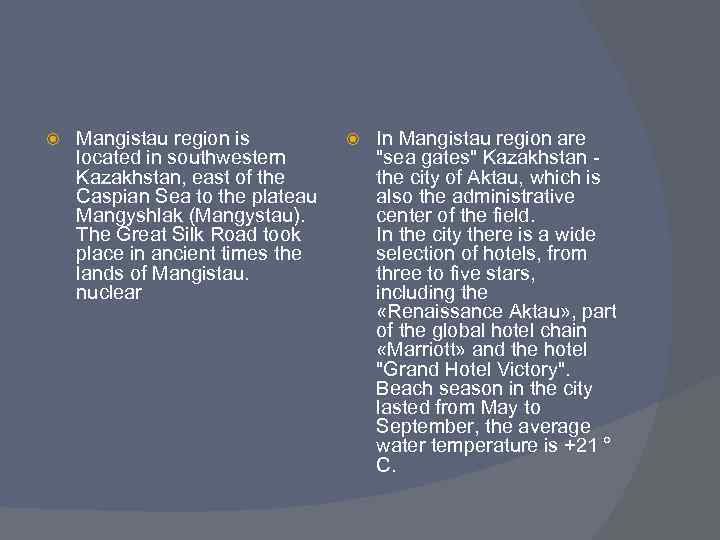 • Mangistau region is located in southwestern Kazakhstan, east of the Caspian Sea to the plateau Mangyshlak (Mangystau). The Great Silk Road took place in ancient times the lands of Mangistau. nuclear

• In Mangistau region are "sea gates" Kazakhstan - the city of Aktau, which is also the administrative center of the field.
In the city there is a wide selection of hotels, from three to five stars, including the «Renaissance Aktau», part of the global hotel chain «Marriott» and the hotel "Grand Hotel Victory". Beach season in the city lasted from May to September, the average water temperature is +21 ° C.